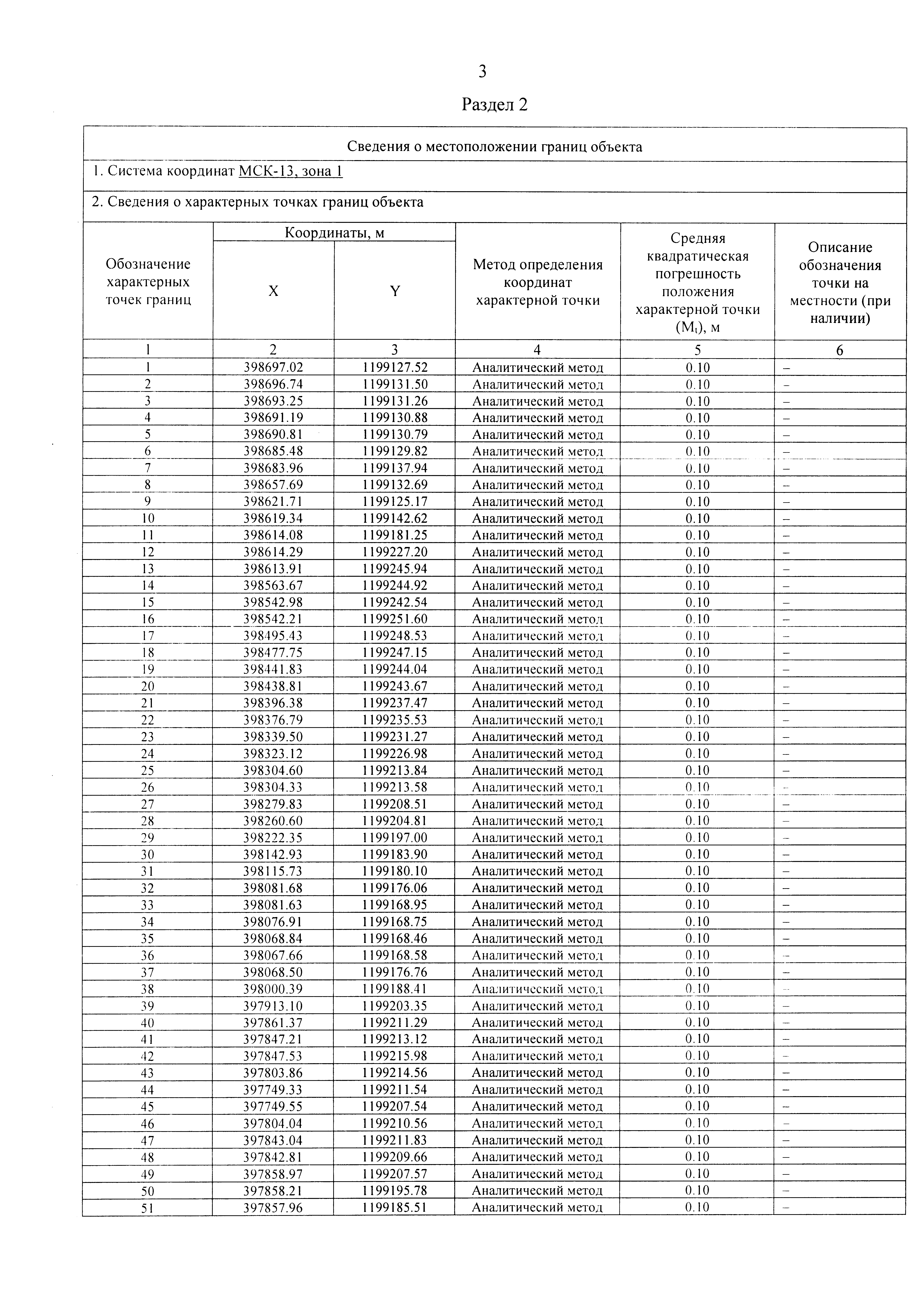 3

Раздел 2

Сведения о местоположении границ объекта

1. Система координат МСК-13, зона 1

2. Сведения о характерных точках границ объекта

| Обозначение характерных точек границ | Координаты, м X | Координаты, м Y | Метод определения координат характерной точки | Средняя квадратическая погрешность положения характерной точки ($M_t$), м | Описание обозначения точки на местности (при наличии) |
|---|---|---|---|---|---|
| 1 | 2 | 3 | 4 | 5 | 6 |
| 1 | 398697.02 | 1199127.52 | Аналитический метод | 0.10 | – |
| 2 | 398696.74 | 1199131.50 | Аналитический метод | 0.10 | – |
| 3 | 398693.25 | 1199131.26 | Аналитический метод | 0.10 | – |
| 4 | 398691.19 | 1199130.88 | Аналитический метод | 0.10 | – |
| 5 | 398690.81 | 1199130.79 | Аналитический метод | 0.10 | – |
| 6 | 398685.48 | 1199129.82 | Аналитический метод | 0.10 | – |
| 7 | 398683.96 | 1199137.94 | Аналитический метод | 0.10 | – |
| 8 | 398657.69 | 1199132.69 | Аналитический метод | 0.10 | – |
| 9 | 398621.71 | 1199125.17 | Аналитический метод | 0.10 | – |
| 10 | 398619.34 | 1199142.62 | Аналитический метод | 0.10 | – |
| 11 | 398614.08 | 1199181.25 | Аналитический метод | 0.10 | – |
| 12 | 398614.29 | 1199227.20 | Аналитический метод | 0.10 | – |
| 13 | 398613.91 | 1199245.94 | Аналитический метод | 0.10 | – |
| 14 | 398563.67 | 1199244.92 | Аналитический метод | 0.10 | – |
| 15 | 398542.98 | 1199242.54 | Аналитический метод | 0.10 | – |
| 16 | 398542.21 | 1199251.60 | Аналитический метод | 0.10 | – |
| 17 | 398495.43 | 1199248.53 | Аналитический метод | 0.10 | – |
| 18 | 398477.75 | 1199247.15 | Аналитический метод | 0.10 | – |
| 19 | 398441.83 | 1199244.04 | Аналитический метод | 0.10 | – |
| 20 | 398438.81 | 1199243.67 | Аналитический метод | 0.10 | – |
| 21 | 398396.38 | 1199237.47 | Аналитический метод | 0.10 | – |
| 22 | 398376.79 | 1199235.53 | Аналитический метод | 0.10 | – |
| 23 | 398339.50 | 1199231.27 | Аналитический метод | 0.10 | – |
| 24 | 398323.12 | 1199226.98 | Аналитический метод | 0.10 | – |
| 25 | 398304.60 | 1199213.84 | Аналитический метод | 0.10 | – |
| 26 | 398304.33 | 1199213.58 | Аналитический метод | 0.10 | – |
| 27 | 398279.83 | 1199208.51 | Аналитический метод | 0.10 | – |
| 28 | 398260.60 | 1199204.81 | Аналитический метод | 0.10 | – |
| 29 | 398222.35 | 1199197.00 | Аналитический метод | 0.10 | – |
| 30 | 398142.93 | 1199183.90 | Аналитический метод | 0.10 | – |
| 31 | 398115.73 | 1199180.10 | Аналитический метод | 0.10 | – |
| 32 | 398081.68 | 1199176.06 | Аналитический метод | 0.10 | – |
| 33 | 398081.63 | 1199168.95 | Аналитический метод | 0.10 | – |
| 34 | 398076.91 | 1199168.75 | Аналитический метод | 0.10 | – |
| 35 | 398068.84 | 1199168.46 | Аналитический метод | 0.10 | – |
| 36 | 398067.66 | 1199168.58 | Аналитический метод | 0.10 | – |
| 37 | 398068.50 | 1199176.76 | Аналитический метод | 0.10 | – |
| 38 | 398000.39 | 1199188.41 | Аналитический метод | 0.10 | – |
| 39 | 397913.10 | 1199203.35 | Аналитический метод | 0.10 | – |
| 40 | 397861.37 | 1199211.29 | Аналитический метод | 0.10 | – |
| 41 | 397847.21 | 1199213.12 | Аналитический метод | 0.10 | – |
| 42 | 397847.53 | 1199215.98 | Аналитический метод | 0.10 | – |
| 43 | 397803.86 | 1199214.56 | Аналитический метод | 0.10 | – |
| 44 | 397749.33 | 1199211.54 | Аналитический метод | 0.10 | – |
| 45 | 397749.55 | 1199207.54 | Аналитический метод | 0.10 | – |
| 46 | 397804.04 | 1199210.56 | Аналитический метод | 0.10 | – |
| 47 | 397843.04 | 1199211.83 | Аналитический метод | 0.10 | – |
| 48 | 397842.81 | 1199209.66 | Аналитический метод | 0.10 | – |
| 49 | 397858.97 | 1199207.57 | Аналитический метод | 0.10 | – |
| 50 | 397858.21 | 1199195.78 | Аналитический метод | 0.10 | – |
| 51 | 397857.96 | 1199185.51 | Аналитический метод | 0.10 | – |